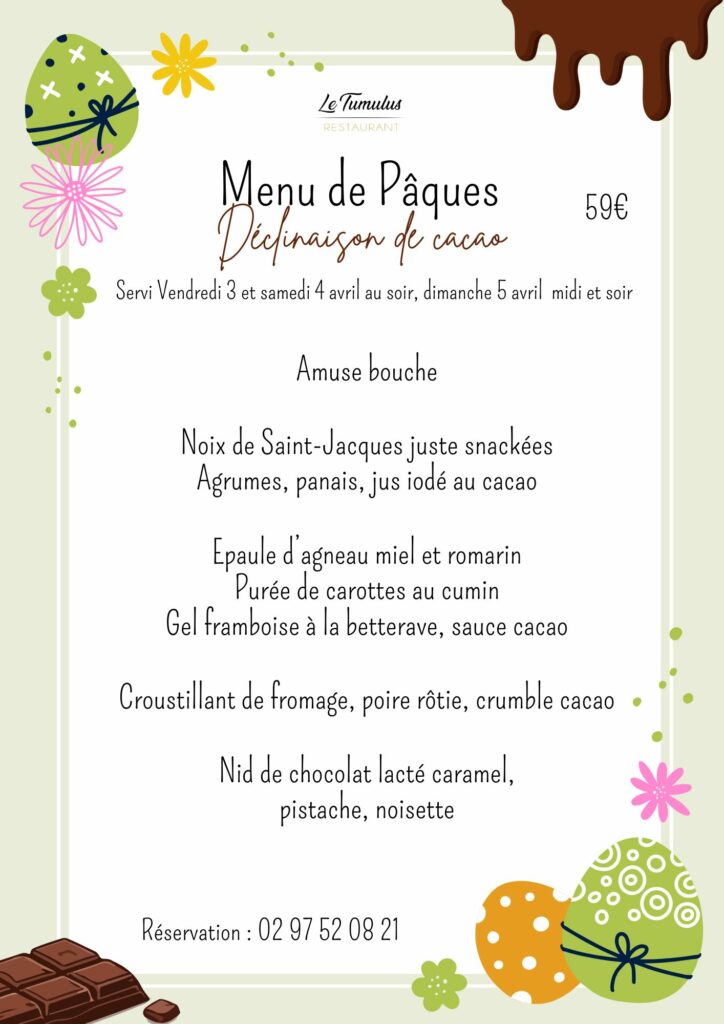 Le Tumulus
RESTAURANT

Menu de Pâques
Déclinaison de cacao

59€

Servi Vendredi 3 et samedi 4 avril au soir, dimanche 5 avril midi et soir

Amuse bouche

Noix de Saint-Jacques juste snackées
Agrumes, panais, jus iodé au cacao

Epaule d'agneau miel et romarin
Purée de carottes au cumin
Gel framboise à la betterave, sauce cacao

Croustillant de fromage, poire rôtie, crumble cacao

Nid de chocolat lacté caramel,
pistache, noisette

Réservation : 02 97 52 08 21